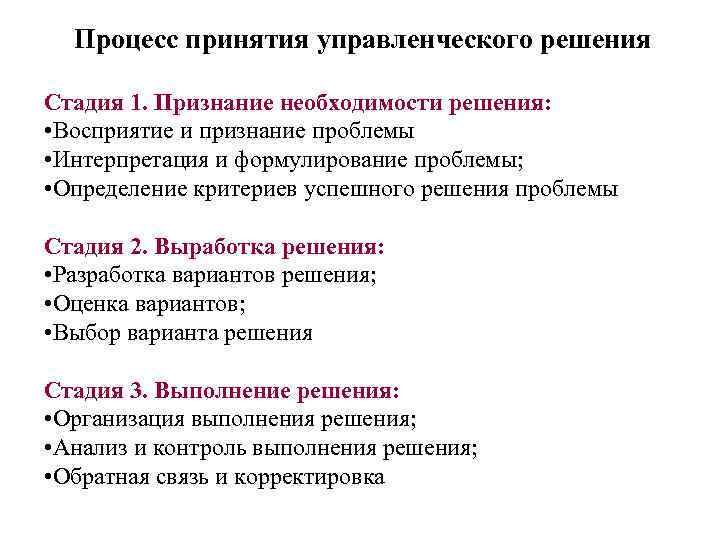 Процесс принятия управленческого решения

Стадия 1. Признание необходимости решения:
•Восприятие и признание проблемы
•Интерпретация и формулирование проблемы;
•Определение критериев успешного решения проблемы

Стадия 2. Выработка решения:
•Разработка вариантов решения;
•Оценка вариантов;
•Выбор варианта решения

Стадия 3. Выполнение решения:
•Организация выполнения решения;
•Анализ и контроль выполнения решения;
•Обратная связь и корректировка